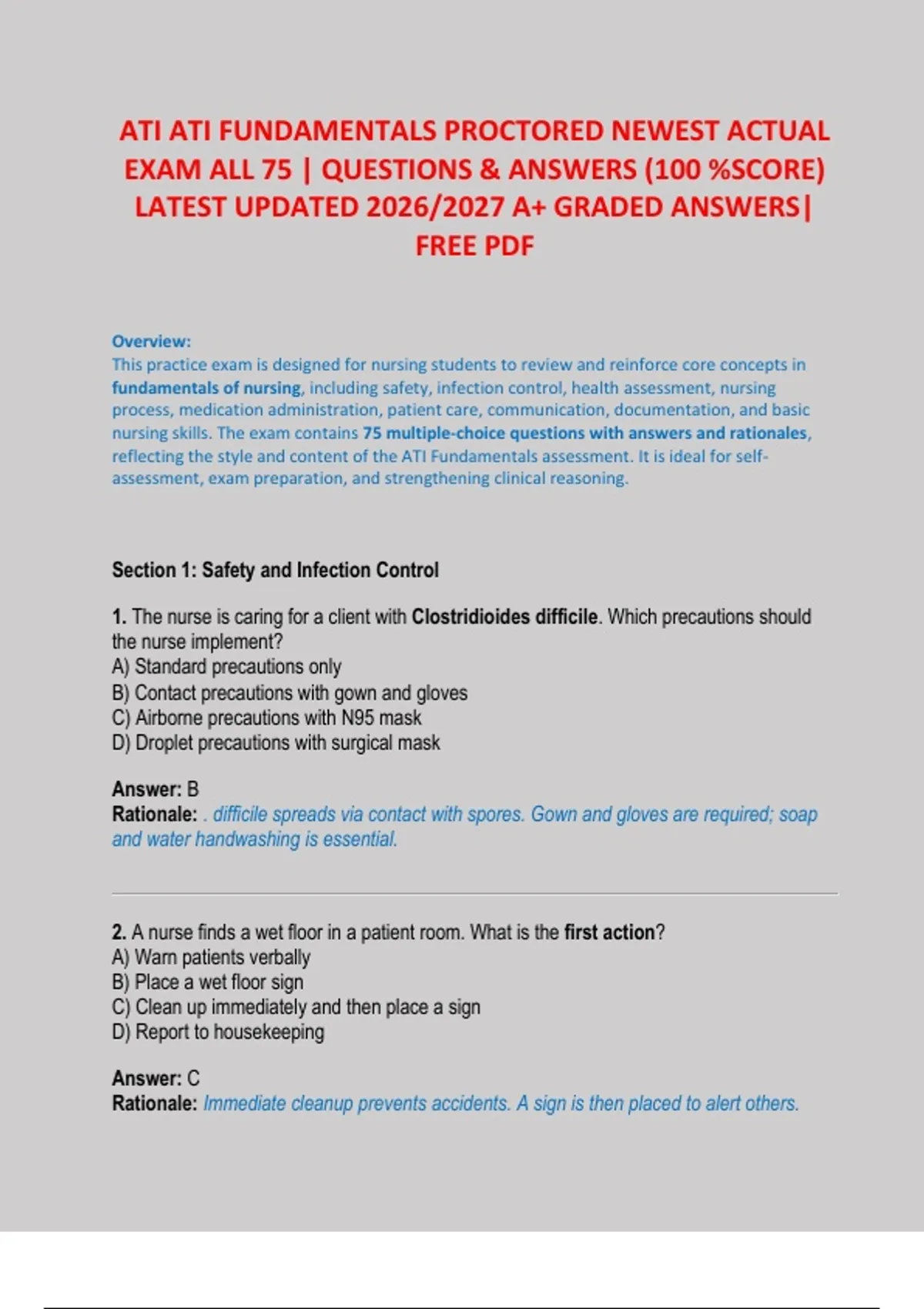 ATI ATI FUNDAMENTALS PROCTORED NEWEST ACTUAL EXAM ALL 75 | QUESTIONS & ANSWERS (100 %SCORE) LATEST UPDATED 2026/2027 A+ GRADED ANSWERS| FREE PDF

Overview:
This practice exam is designed for nursing students to review and reinforce core concepts in fundamentals of nursing, including safety, infection control, health assessment, nursing process, medication administration, patient care, communication, documentation, and basic nursing skills. The exam contains 75 multiple-choice questions with answers and rationales, reflecting the style and content of the ATI Fundamentals assessment. It is ideal for self-assessment, exam preparation, and strengthening clinical reasoning.

Section 1: Safety and Infection Control

1. The nurse is caring for a client with Clostridioides difficile. Which precautions should the nurse implement?
A) Standard precautions only
B) Contact precautions with gown and gloves
C) Airborne precautions with N95 mask
D) Droplet precautions with surgical mask

Answer: B
Rationale: . difficile spreads via contact with spores. Gown and gloves are required; soap and water handwashing is essential.

2. A nurse finds a wet floor in a patient room. What is the first action?
A) Warn patients verbally
B) Place a wet floor sign
C) Clean up immediately and then place a sign
D) Report to housekeeping

Answer: C
Rationale: Immediate cleanup prevents accidents. A sign is then placed to alert others.